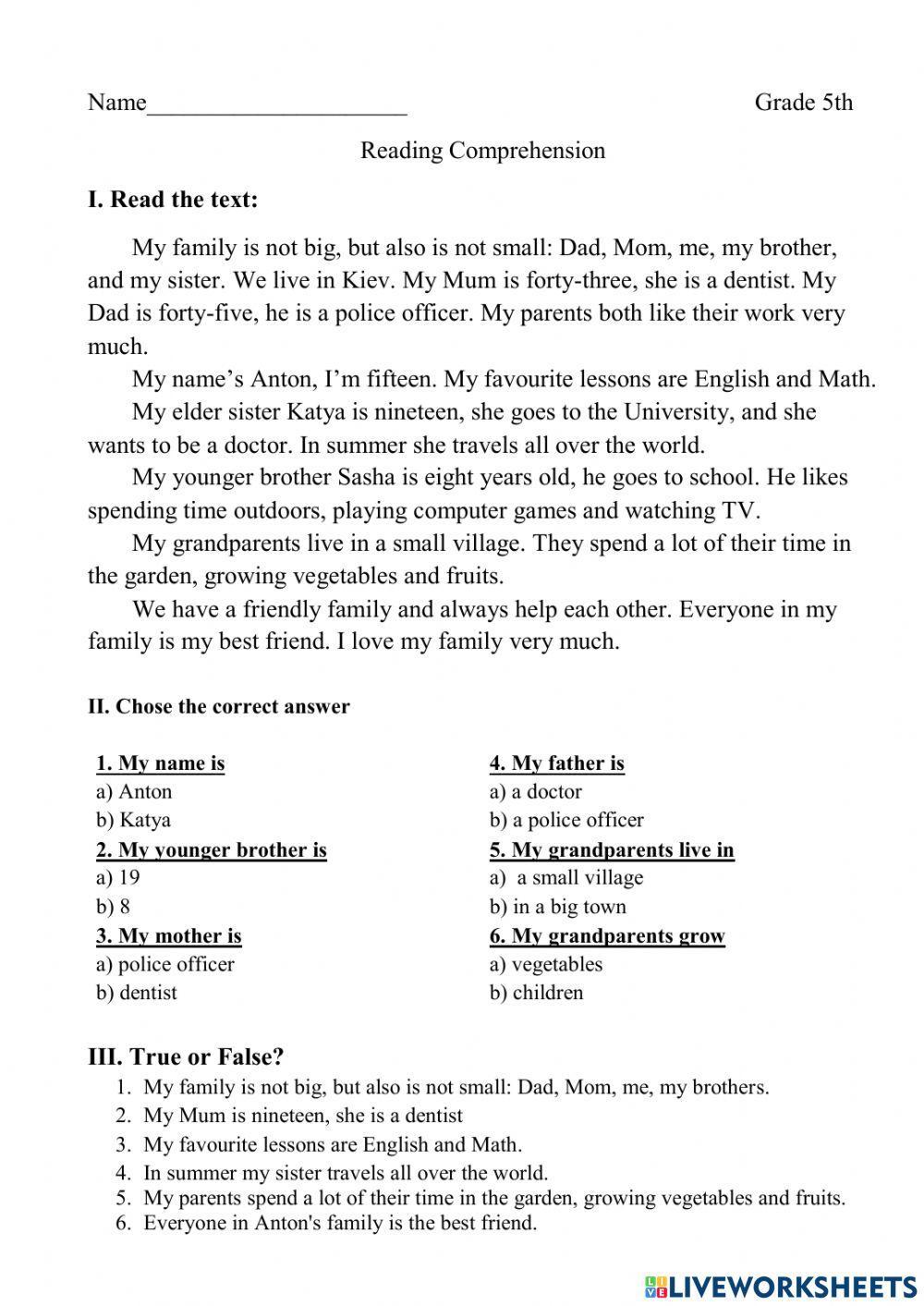 Name_____________________ Grade 5th

Reading Comprehension

I. Read the text:

My family is not big, but also is not small: Dad, Mom, me, my brother, and my sister. We live in Kiev. My Mum is forty-three, she is a dentist. My Dad is forty-five, he is a police officer. My parents both like their work very much.

My name's Anton, I'm fifteen. My favourite lessons are English and Math.

My elder sister Katya is nineteen, she goes to the University, and she wants to be a doctor. In summer she travels all over the world.

My younger brother Sasha is eight years old, he goes to school. He likes spending time outdoors, playing computer games and watching TV.

My grandparents live in a small village. They spend a lot of their time in the garden, growing vegetables and fruits.

We have a friendly family and always help each other. Everyone in my family is my best friend. I love my family very much.

II. Chose the correct answer

1. My name is
a) Anton
b) Katya
2. My younger brother is
a) 19
b) 8
3. My mother is
a) police officer
b) dentist

4. My father is
a) a doctor
b) a police officer
5. My grandparents live in
a) a small village
b) in a big town
6. My grandparents grow
a) vegetables
b) children

III. True or False?
1. My family is not big, but also is not small: Dad, Mom, me, my brothers.
2. My Mum is nineteen, she is a dentist
3. My favourite lessons are English and Math.
4. In summer my sister travels all over the world.
5. My parents spend a lot of their time in the garden, growing vegetables and fruits.
6. Everyone in Anton's family is the best friend.

LIVEWORKSHEETS